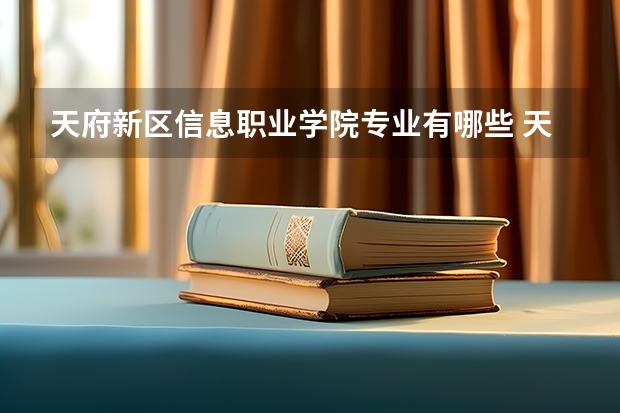 天府新区信息职业学院专业有哪些 天